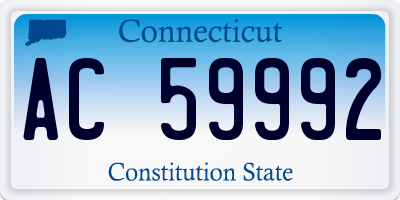 Connecticut

AC 59992

Constitution State